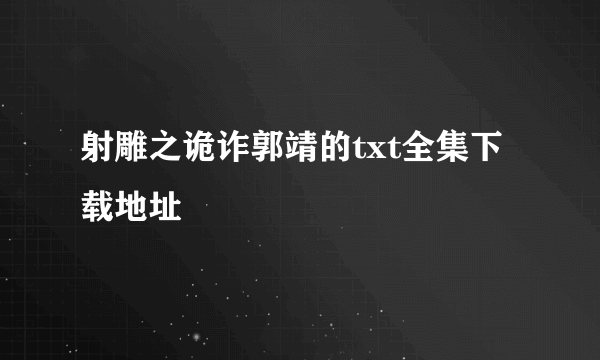 射雕之诡诈郭靖的txt全集下载地址